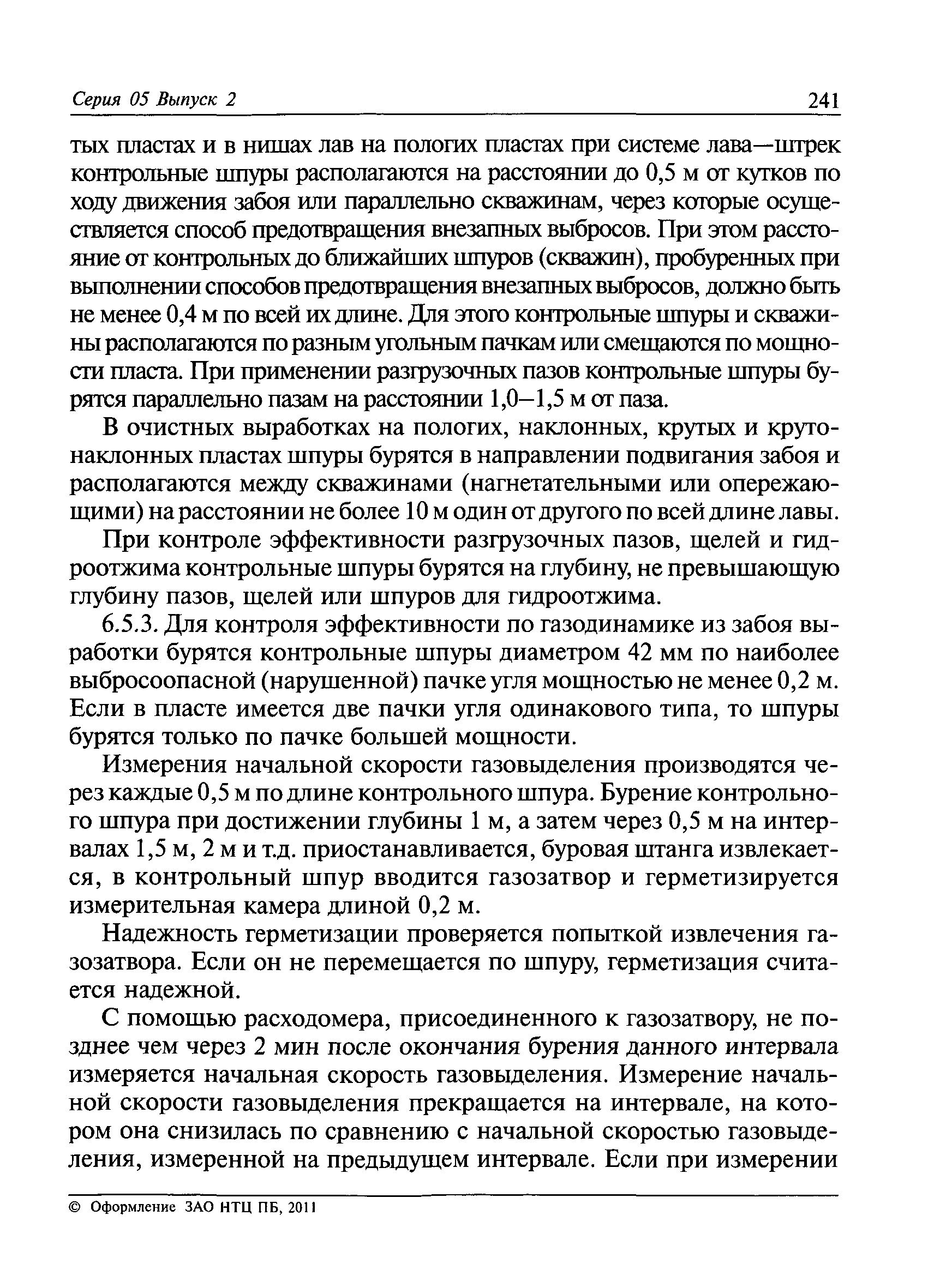 Серия 05 Выпуск 2 241

тых пластах и в нишах лав на пологих пластах при системе лава—штрек контрольные шпуры располагаются на расстоянии до 0,5 м от кутков по ходу движения забоя или параллельно скважинам, через которые осуществляется способ предотвращения внезапных выбросов. При этом расстояние от контрольных до ближайших шпуров (скважин), пробуренных при выполнении способов предотвращения внезапных выбросов, должно быть не менее 0,4 м по всей их длине. Для этого контрольные шпуры и скважины располагаются по разным угольным пачкам или смещаются по мощности пласта. При применении разгрузочных пазов контрольные шпуры бурятся параллельно пазам на расстоянии 1,0—1,5 м от паза.

В очистных выработках на пологих, наклонных, крутых и крутонаклонных пластах шпуры бурятся в направлении подвигания забоя и располагаются между скважинами (нагнетательными или опережающими) на расстоянии не более 10 м один от другого по всей длине лавы.

При контроле эффективности разгрузочных пазов, щелей и гидроотжима контрольные шпуры бурятся на глубину, не превышающую глубину пазов, щелей или шпуров для гидроотжима.

6.5.3. Для контроля эффективности по газодинамике из забоя выработки бурятся контрольные шпуры диаметром 42 мм по наиболее выбросоопасной (нарушенной) пачке угля мощностью не менее 0,2 м. Если в пласте имеется две пачки угля одинакового типа, то шпуры бурятся только по пачке большей мощности.

Измерения начальной скорости газовыделения производятся через каждые 0,5 м по длине контрольного шпура. Бурение контрольного шпура при достижении глубины 1 м, а затем через 0,5 м на интервалах 1,5 м, 2 м и т.д. приостанавливается, буровая штанга извлекается, в контрольный шпур вводится газозатвор и герметизируется измерительная камера длиной 0,2 м.

Надежность герметизации проверяется попыткой извлечения газозатвора. Если он не перемещается по шпуру, герметизация считается надежной.

С помощью расходомера, присоединенного к газозатвору, не позднее чем через 2 мин после окончания бурения данного интервала измеряется начальная скорость газовыделения. Измерение начальной скорости газовыделения прекращается на интервале, на котором она снизилась по сравнению с начальной скоростью газовыделения, измеренной на предыдущем интервале. Если при измерении

© Оформление ЗАО НТЦ ПБ, 2011